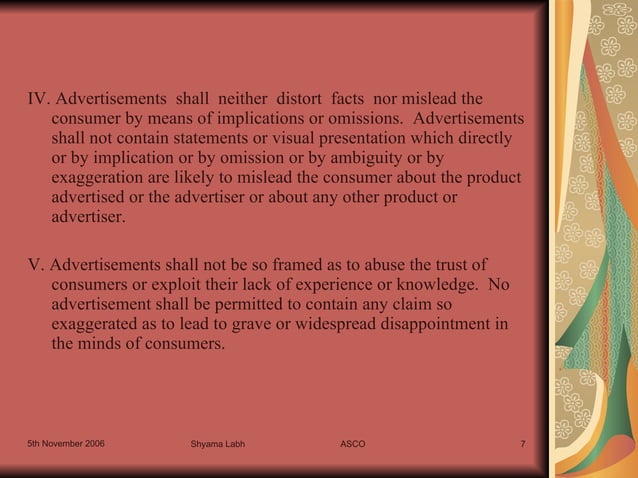 IV. Advertisements shall neither distort facts nor mislead the consumer by means of implications or omissions. Advertisements shall not contain statements or visual presentation which directly or by implication or by omission or by ambiguity or by exaggeration are likely to mislead the consumer about the product advertised or the advertiser or about any other product or advertiser.

V. Advertisements shall not be so framed as to abuse the trust of consumers or exploit their lack of experience or knowledge. No advertisement shall be permitted to contain any claim so exaggerated as to lead to grave or widespread disappointment in the minds of consumers.

5th November 2006 Shyama Labh ASCO 7